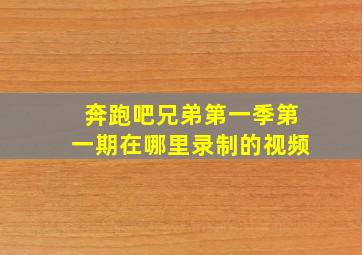 奔跑吧兄弟第一季第一期在哪里录制的视频